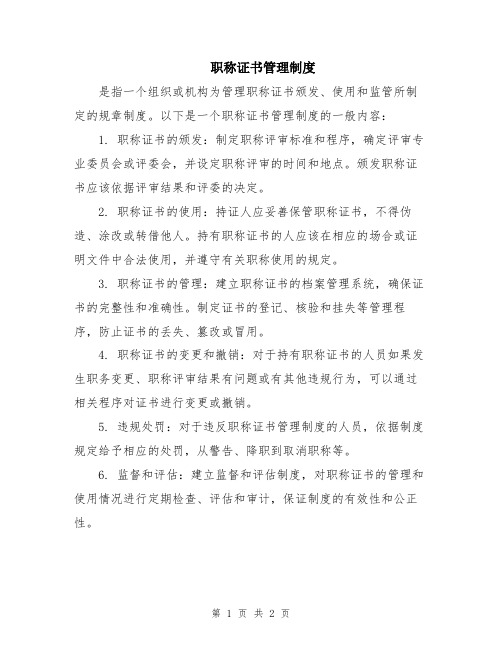 职称证书管理制度

是指一个组织或机构为管理职称证书颁发、使用和监管所制定的规章制度。以下是一个职称证书管理制度的一般内容：

1. 职称证书的颁发：制定职称评审标准和程序，确定评审专业委员会或评委会，并设定职称评审的时间和地点。颁发职称证书应该依据评审结果和评委的决定。

2. 职称证书的使用：持证人应妥善保管职称证书，不得伪造、涂改或转借他人。持有职称证书的人应该在相应的场合或证明文件中合法使用，并遵守有关职称使用的规定。

3. 职称证书的管理：建立职称证书的档案管理系统，确保证书的完整性和准确性。制定证书的登记、核验和挂失等管理程序，防止证书的丢失、篡改或冒用。

4. 职称证书的变更和撤销：对于持有职称证书的人员如果发生职务变更、职称评审结果有问题或有其他违规行为，可以通过相关程序对证书进行变更或撤销。

5. 违规处罚：对于违反职称证书管理制度的人员，依据制度规定给予相应的处罚，从警告、降职到取消职称等。

6. 监督和评估：建立监督和评估制度，对职称证书的管理和使用情况进行定期检查、评估和审计，保证制度的有效性和公正性。

第 1 页 共 2 页